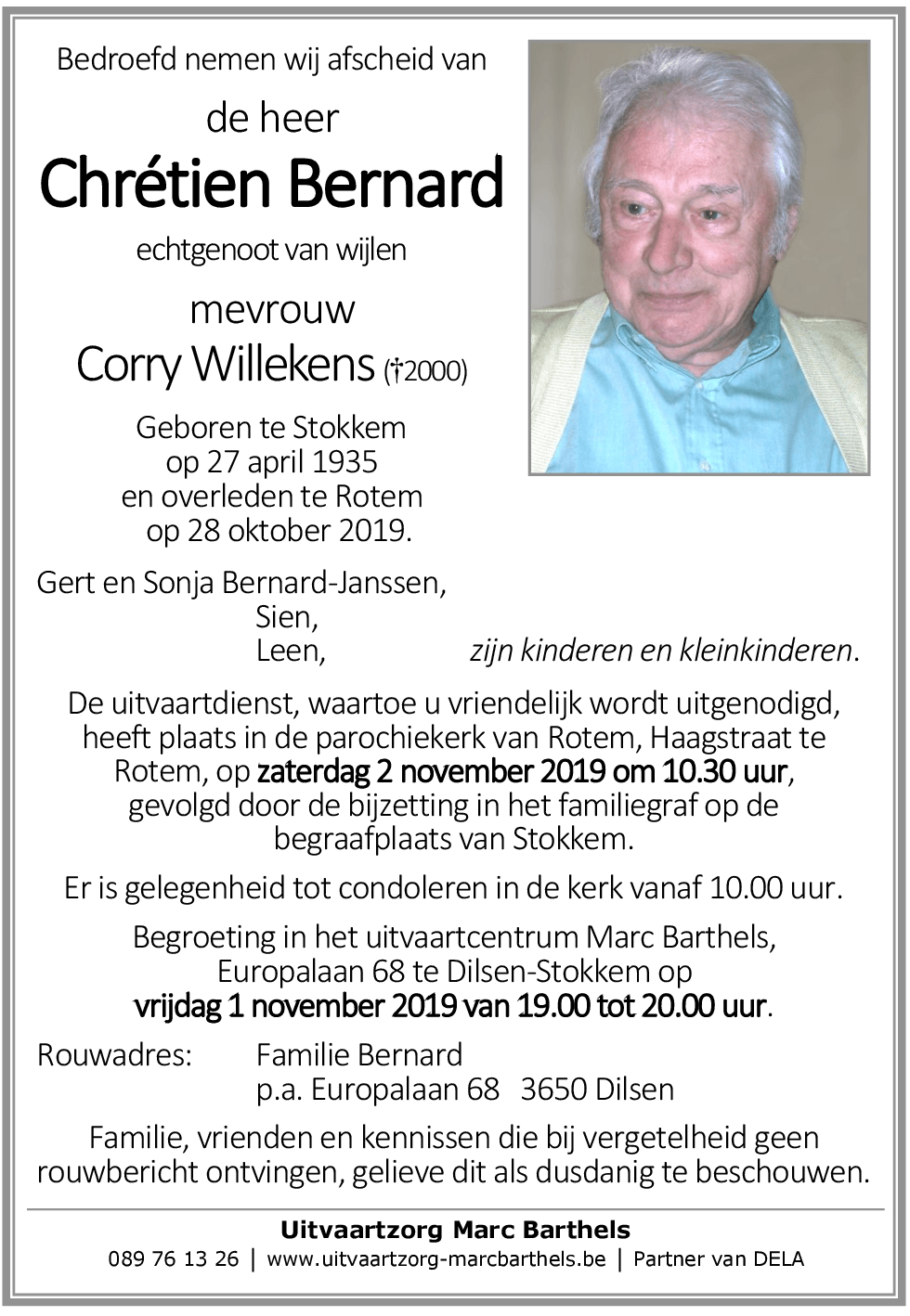 Bedroefd nemen wij afscheid van

de heer

Chrétien Bernard

echtgenoot van wijlen

mevrouw

Corry Willekens (†2000)

Geboren te Stokkem
op 27 april 1935
en overleden te Rotem
op 28 oktober 2019.

Gert en Sonja Bernard-Janssen,
Sien,
Leen, zijn kinderen en kleinkinderen.

De uitvaartdienst, waartoe u vriendelijk wordt uitgenodigd, heeft plaats in de parochiekerk van Rotem, Haagstraat te Rotem, op zaterdag 2 november 2019 om 10.30 uur, gevolgd door de bijzetting in het familiegraf op de begraafplaats van Stokkem.

Er is gelegenheid tot condoleren in de kerk vanaf 10.00 uur.

Begroeting in het uitvaartcentrum Marc Barthels, Europalaan 68 te Dilsen-Stokkem op vrijdag 1 november 2019 van 19.00 tot 20.00 uur.

Rouwadres: Familie Bernard
p.a. Europalaan 68 3650 Dilsen

Familie, vrienden en kennissen die bij vergetelheid geen rouwbericht ontvingen, gelieve dit als dusdanig te beschouwen.

Uitvaartzorg Marc Barthels

089 76 13 26 | www.uitvaartzorg-marcbarthels.be | Partner van DELA